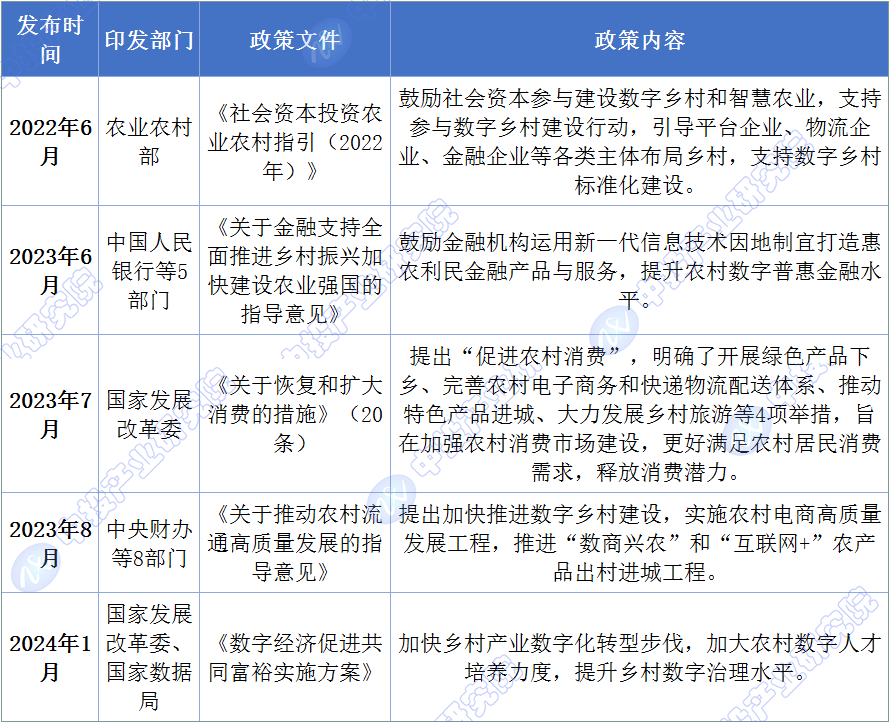 | 发布时间 | 印发部门 | 政策文件 | 政策内容 |
|---|---|---|---|
| 2022年6月 | 农业农村部 | 《社会资本投资农业农村指引（2022年）》 | 鼓励社会资本参与建设数字乡村和智慧农业，支持参与数字乡村建设行动，引导平台企业、物流企业、金融企业等各类主体布局乡村，支持数字乡村标准化建设。 |
| 2023年6月 | 中国人民银行等5部门 | 《关于金融支持全面推进乡村振兴加快建设农业强国的指导意见》 | 鼓励金融机构运用新一代信息技术因地制宜打造惠农利民金融产品与服务，提升农村数字普惠金融水平。 |
| 2023年7月 | 国家发展改革委 | 《关于恢复和扩大消费的措施》（20条） | 提出“促进农村消费”，明确了开展绿色产品下乡、完善农村电子商务和快递物流配送体系、推动特色产品进城、大力发展乡村旅游等4项举措，旨在加强农村消费市场建设，更好满足农村居民消费需求，释放消费潜力。 |
| 2023年8月 | 中央财办等8部门 | 《关于推动农村流通高质量发展的指导意见》 | 提出加快推进数字乡村建设，实施农村电商高质量发展工程，推进“数商兴农”和“互联网+”农产品出村进城工程。 |
| 2024年1月 | 国家发展改革委、国家数据局 | 《数字经济促进共同富裕实施方案》 | 加快乡村产业数字化转型步伐，加大农村数字人才培养力度，提升乡村数字治理水平。 |